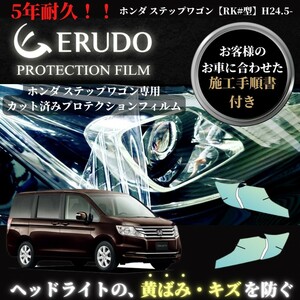 5年耐久！！

ホンダ ステップワゴン【RK#型】H24.5-

ERUDO
PROTECTION FILM

お客様の
お車に合わせた
施工手順書
付き

ホンダ ステップワゴン専用
カット済みプロテクションフィルム

ヘッドライトの、黄ばみ・キズを防ぐ